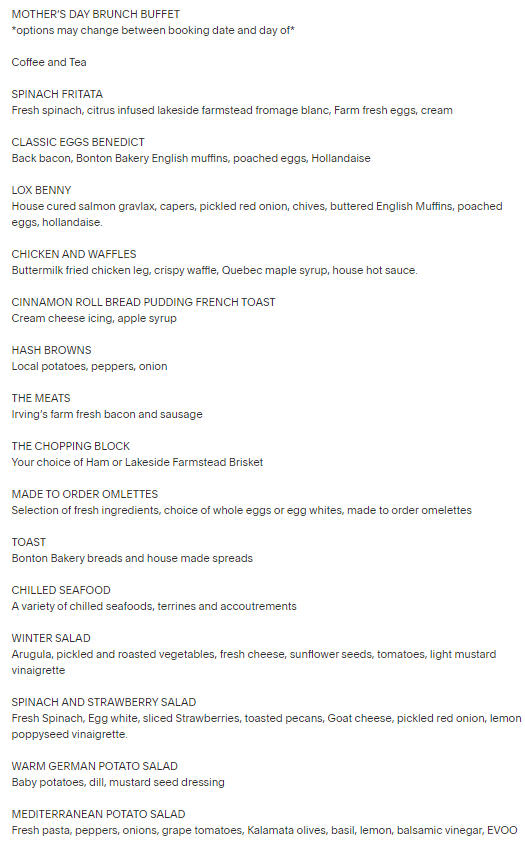 MOTHER'S DAY BRUNCH BUFFET
*options may change between booking date and day of*

Coffee and Tea

SPINACH FRITATA
Fresh spinach, citrus infused lakeside farmstead fromage blanc, Farm fresh eggs, cream

CLASSIC EGGS BENEDICT
Back bacon, Bonton Bakery English muffins, poached eggs, Hollandaise

LOX BENNY
House cured salmon gravlax, capers, pickled red onion, chives, buttered English Muffins, poached eggs, hollandaise.

CHICKEN AND WAFFLES
Buttermilk fried chicken leg, crispy waffle, Quebec maple syrup, house hot sauce.

CINNAMON ROLL BREAD PUDDING FRENCH TOAST
Cream cheese icing, apple syrup

HASH BROWNS
Local potatoes, peppers, onion

THE MEATS
Irving's farm fresh bacon and sausage

THE CHOPPING BLOCK
Your choice of Ham or Lakeside Farmstead Brisket

MADE TO ORDER OMLETTES
Selection of fresh ingredients, choice of whole eggs or egg whites, made to order omelettes

TOAST
Bonton Bakery breads and house made spreads

CHILLED SEAFOOD
A variety of chilled seafoods, terrines and accoutrements

WINTER SALAD
Arugula, pickled and roasted vegetables, fresh cheese, sunflower seeds, tomatoes, light mustard vinaigrette

SPINACH AND STRAWBERRY SALAD
Fresh Spinach, Egg white, sliced Strawberries, toasted pecans, Goat cheese, pickled red onion, lemon poppyseed vinaigrette.

WARM GERMAN POTATO SALAD
Baby potatoes, dill, mustard seed dressing

MEDITERRANEAN POTATO SALAD
Fresh pasta, peppers, onions, grape tomatoes, Kalamata olives, basil, lemon, balsamic vinegar, EVOO